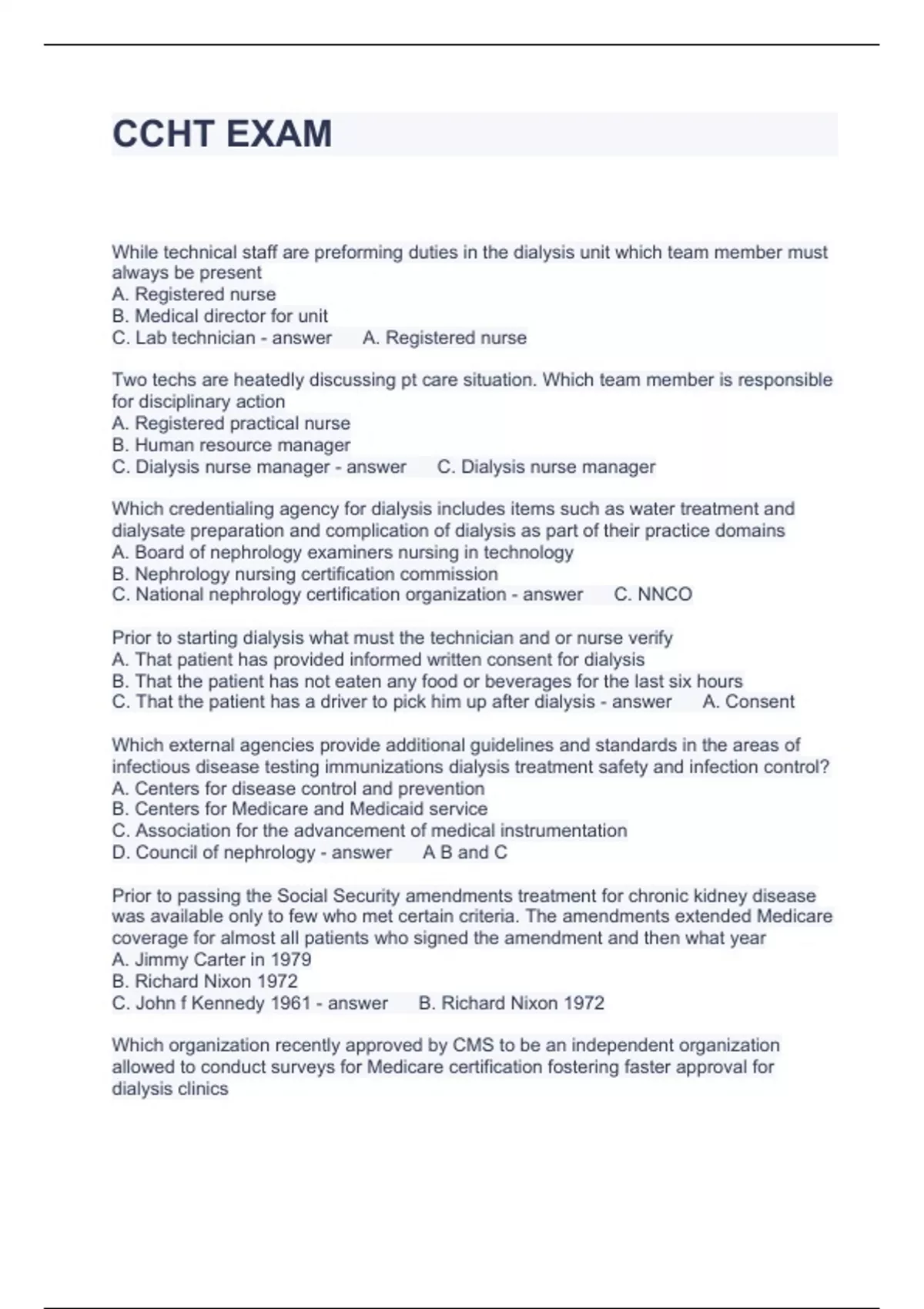 CCHT EXAM

While technical staff are preforming duties in the dialysis unit which team member must always be present
A. Registered nurse
B. Medical director for unit
C. Lab technician - answer A. Registered nurse

Two techs are heatedly discussing pt care situation. Which team member is responsible for disciplinary action
A. Registered practical nurse
B. Human resource manager
C. Dialysis nurse manager - answer C. Dialysis nurse manager

Which credentialing agency for dialysis includes items such as water treatment and dialysate preparation and complication of dialysis as part of their practice domains
A. Board of nephrology examiners nursing in technology
B. Nephrology nursing certification commission
C. National nephrology certification organization - answer C. NNCO

Prior to starting dialysis what must the technician and or nurse verify
A. That patient has provided informed written consent for dialysis
B. That the patient has not eaten any food or beverages for the last six hours
C. That the patient has a driver to pick him up after dialysis - answer A. Consent

Which external agencies provide additional guidelines and standards in the areas of infectious disease testing immunizations dialysis treatment safety and infection control?
A. Centers for disease control and prevention
B. Centers for Medicare and Medicaid service
C. Association for the advancement of medical instrumentation
D. Council of nephrology - answer A B and C

Prior to passing the Social Security amendments treatment for chronic kidney disease was available only to few who met certain criteria. The amendments extended Medicare coverage for almost all patients who signed the amendment and then what year
A. Jimmy Carter in 1979
B. Richard Nixon 1972
C. John f Kennedy 1961 - answer B. Richard Nixon 1972

Which organization recently approved by CMS to be an independent organization allowed to conduct surveys for Medicare certification fostering faster approval for dialysis clinics